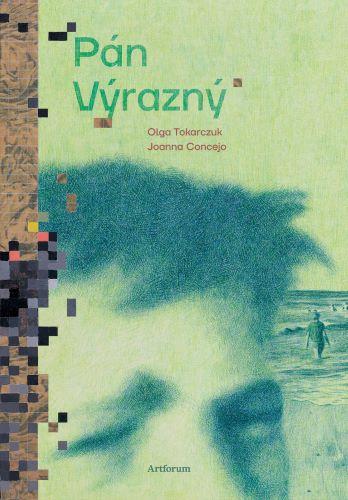 Pán Výrazný

Olga Tokarczuk
Joanna Concejo

Artforum